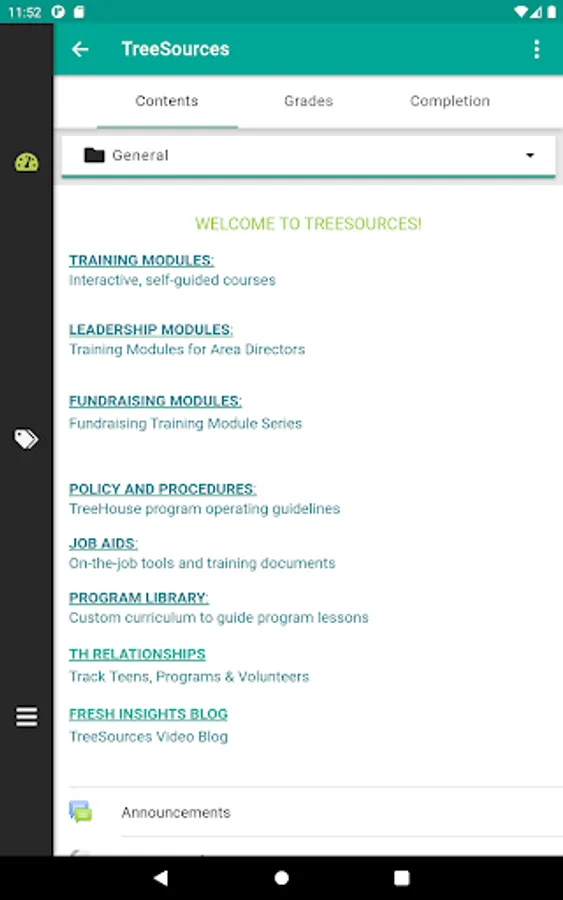 11:52

TreeSources

Contents Grades Completion

General

WELCOME TO TREESOURCES!

TRAINING MODULES:
Interactive, self-guided courses

LEADERSHIP MODULES:
Training Modules for Area Directors

FUNDRAISING MODULES:
Fundraising Training Module Series

POLICY AND PROCEDURES:
TreeHouse program operating guidelines

JOB AIDS:
On-the-job tools and training documents

PROGRAM LIBRARY:
Custom curriculum to guide program lessons

TH RELATIONSHIPS
Track Teens, Programs & Volunteers

FRESH INSIGHTS BLOG
TreeSources Video Blog

Announcements